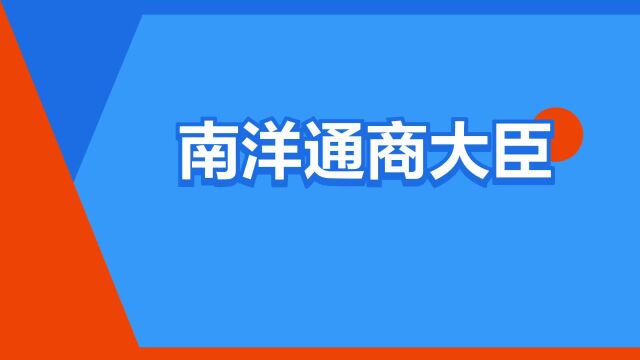 南洋通商大臣